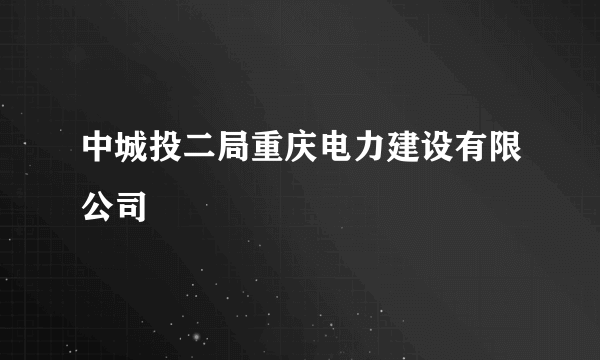 中城投二局重庆电力建设有限公司